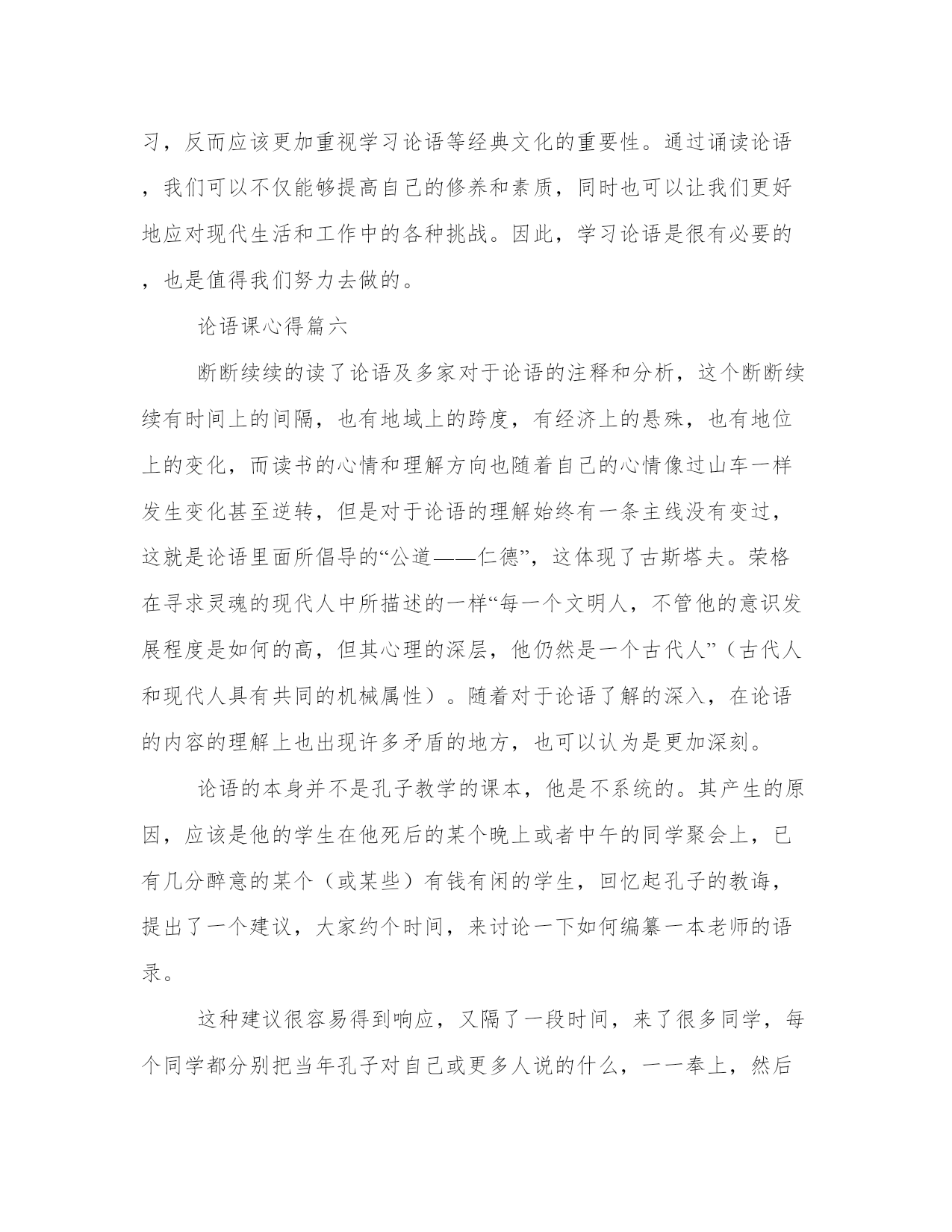 习，反而应该更加重视学习论语等经典文化的重要性。通过诵读论语，我们可以不仅能够提高自己的修养和素质，同时也可以让我们更好地应对现代生活和工作中的各种挑战。因此，学习论语是很有必要的，也是值得我们努力去做的。

论语课心得篇六

断断续续的读了论语及多家对于论语的注释和分析，这个断断续续有时间上的间隔，也有地域上的跨度，有经济上的悬殊，也有地位上的变化，而读书的心情和理解方向也随着自己的心情像过山车一样发生变化甚至逆转，但是对于论语的理解始终有一条主线没有变过，这就是论语里面所倡导的“公道——仁德”，这体现了古斯塔夫。荣格在寻求灵魂的现代人中所描述的一样“每一个文明人，不管他的意识发展程度是如何的高，但其心理的深层，他仍然是一个古代人”（古代人和现代人具有共同的机械属性）。随着对于论语了解的深入，在论语的内容的理解上也出现许多矛盾的地方，也可以认为是更加深刻。

论语的本身并不是孔子教学的课本，他是不系统的。其产生的原因，应该是他的学生在他死后的某个晚上或者中午的同学聚会上，已有几分醉意的某个（或某些）有钱有闲的学生，回忆起孔子的教诲，提出了一个建议，大家约个时间，来讨论一下如何编纂一本老师的语录。

这种建议很容易得到响应，又隔了一段时间，来了很多同学，每个同学都分别把当年孔子对自己或更多人说的什么，一一奉上，然后